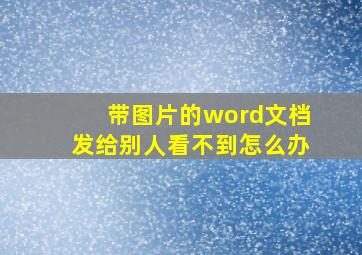 带图片的word文档
发给别人看不到怎么办